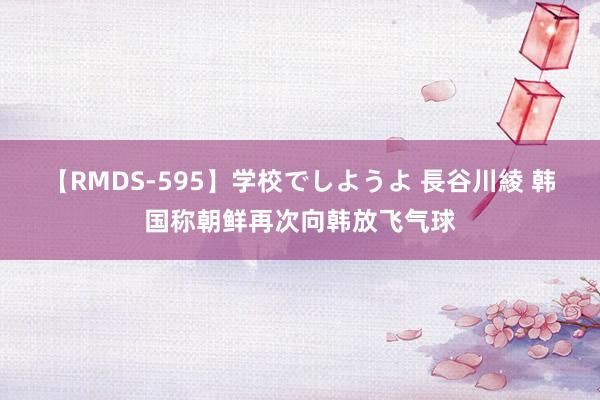 【RMDS-595】学校でしようよ 長谷川綾 韩国称朝鲜再次向韩放飞气球